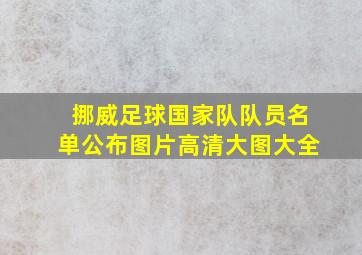 挪威足球国家队队员名单公布图片高清大图大全